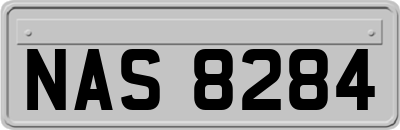 NAS 8284